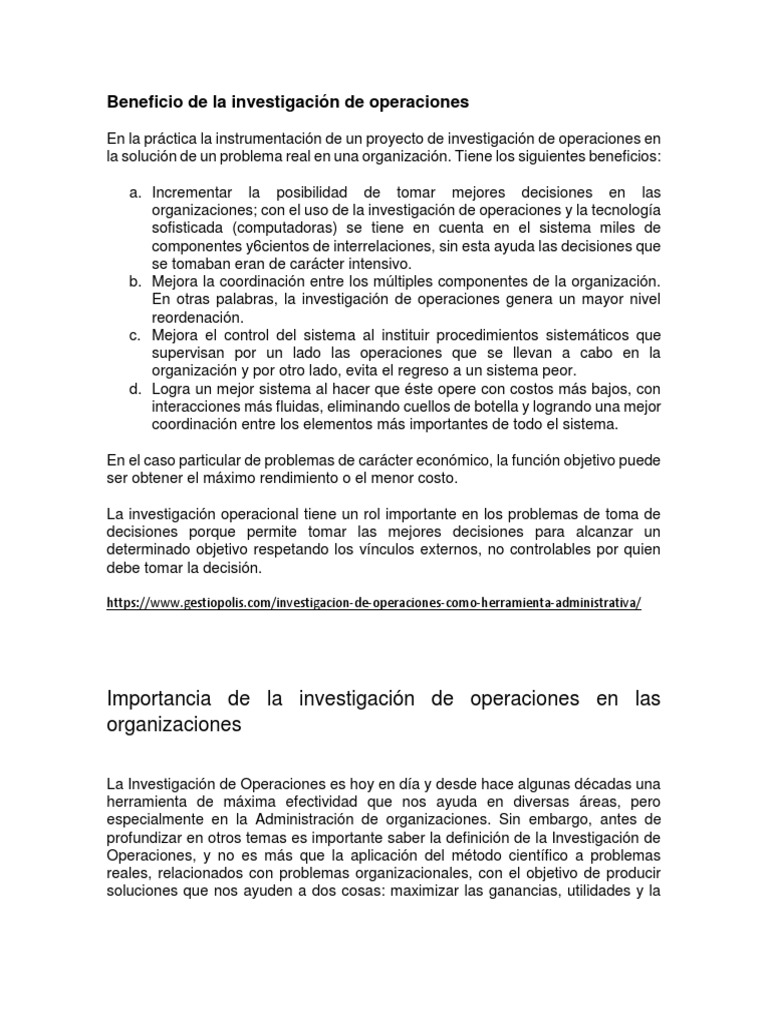 Beneficio de la investigación de operaciones

En la práctica la instrumentación de un proyecto de investigación de operaciones en la solución de un problema real en una organización. Tiene los siguientes beneficios:

a. Incrementar la posibilidad de tomar mejores decisiones en las organizaciones; con el uso de la investigación de operaciones y la tecnología sofisticada (computadoras) se tiene en cuenta en el sistema miles de componentes y6cientos de interrelaciones, sin esta ayuda las decisiones que se tomaban eran de carácter intensivo.
b. Mejora la coordinación entre los múltiples componentes de la organización. En otras palabras, la investigación de operaciones genera un mayor nivel reordenación.
c. Mejora el control del sistema al instituir procedimientos sistemáticos que supervisan por un lado las operaciones que se llevan a cabo en la organización y por otro lado, evita el regreso a un sistema peor.
d. Logra un mejor sistema al hacer que éste opere con costos más bajos, con interacciones más fluidas, eliminando cuellos de botella y logrando una mejor coordinación entre los elementos más importantes de todo el sistema.

En el caso particular de problemas de carácter económico, la función objetivo puede ser obtener el máximo rendimiento o el menor costo.

La investigación operacional tiene un rol importante en los problemas de toma de decisiones porque permite tomar las mejores decisiones para alcanzar un determinado objetivo respetando los vínculos externos, no controlables por quien debe tomar la decisión.

https://www.gestiopolis.com/investigacion-de-operaciones-como-herramienta-administrativa/

Importancia de la investigación de operaciones en las organizaciones

La Investigación de Operaciones es hoy en día y desde hace algunas décadas una herramienta de máxima efectividad que nos ayuda en diversas áreas, pero especialmente en la Administración de organizaciones. Sin embargo, antes de profundizar en otros temas es importante saber la definición de la Investigación de Operaciones, y no es más que la aplicación del método científico a problemas reales, relacionados con problemas organizacionales, con el objetivo de producir soluciones que nos ayuden a dos cosas: maximizar las ganancias, utilidades y la